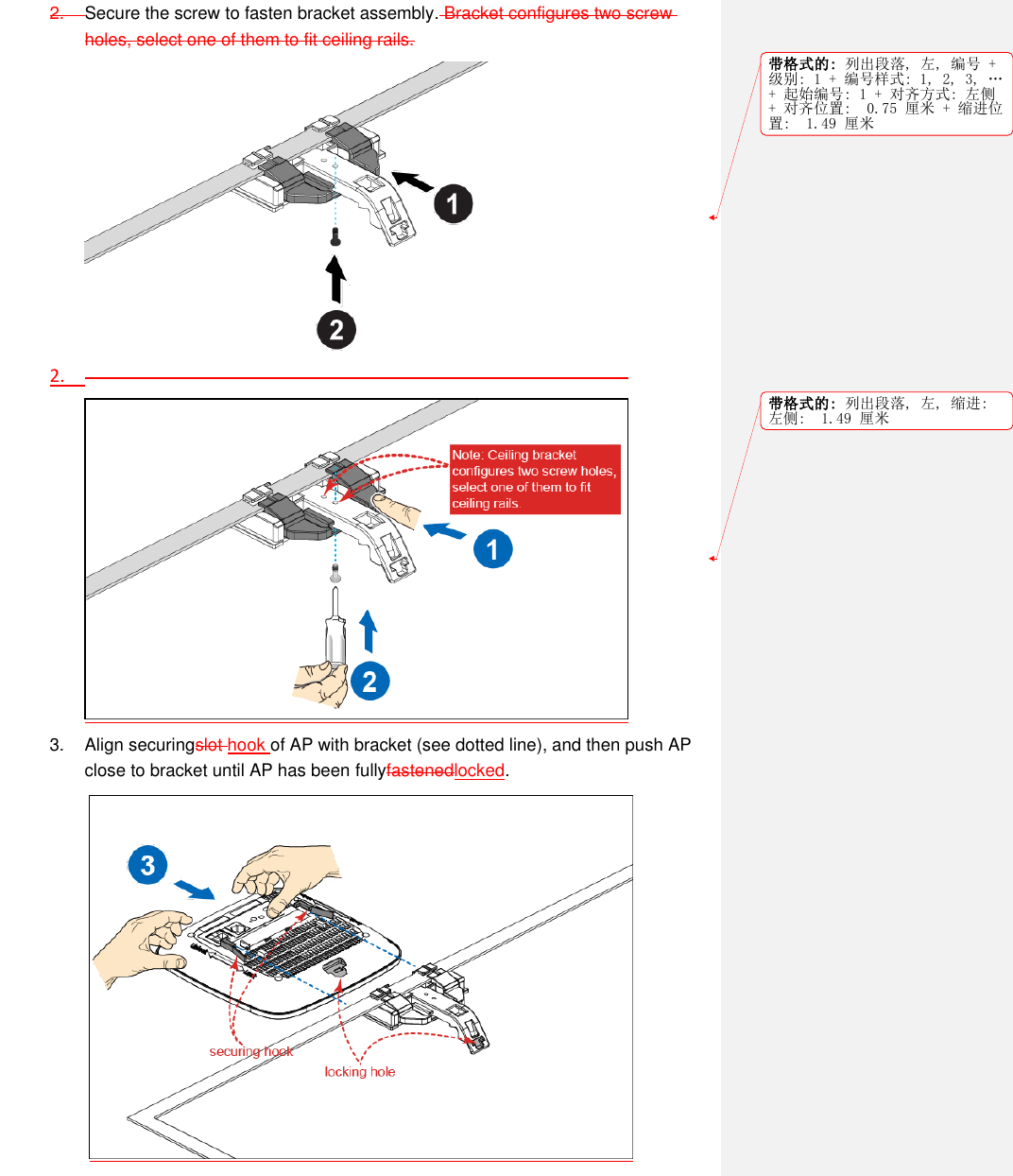 2. Secure the screw to fasten bracket assembly. Bracket configures two screw holes, select one of them to fit ceiling rails.

1

2

2.

Note: Ceiling bracket configures two screw holes, select one of them to fit ceiling rails.

1

2

3. Align securingslot hook of AP with bracket (see dotted line), and then push AP close to bracket until AP has been fullyfastenedlocked.

3

securing hook

locking hole

带格式的: 列出段落, 左, 编号 + 级别: 1 + 编号样式: 1, 2, 3, … + 起始编号: 1 + 对齐方式: 左侧 + 对齐位置: 0.75 厘米 + 缩进位置: 1.49 厘米

带格式的: 列出段落, 左, 缩进: 左侧: 1.49 厘米